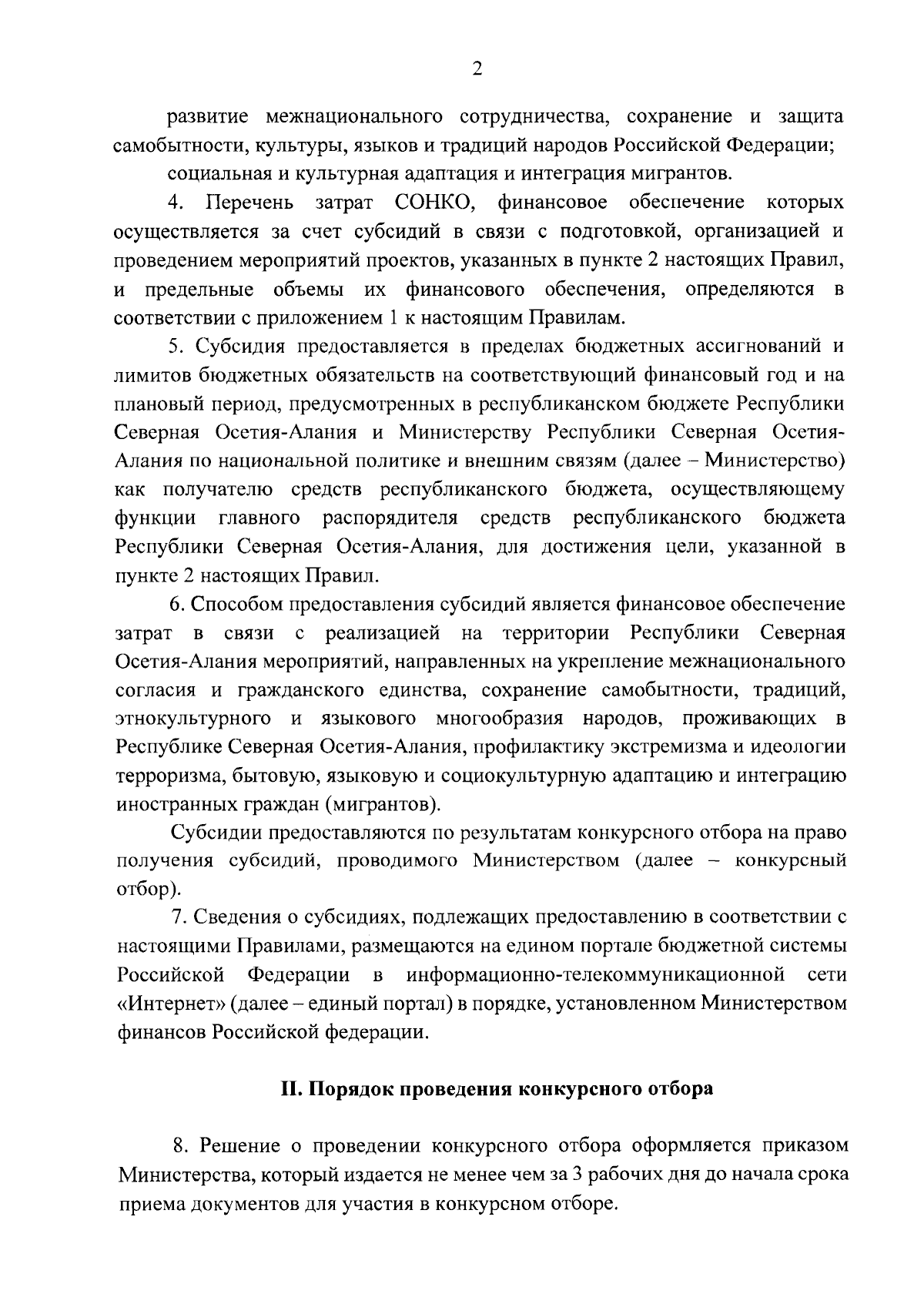 2

развитие межнационального сотрудничества, сохранение и защита самобытности, культуры, языков и традиций народов Российской Федерации;

социальная и культурная адаптация и интеграция мигрантов.

4. Перечень затрат СОНКО, финансовое обеспечение которых осуществляется за счет субсидий в связи с подготовкой, организацией и проведением мероприятий проектов, указанных в пункте 2 настоящих Правил, и предельные объемы их финансового обеспечения, определяются в соответствии с приложением 1 к настоящим Правилам.

5. Субсидия предоставляется в пределах бюджетных ассигнований и лимитов бюджетных обязательств на соответствующий финансовый год и на плановый период, предусмотренных в республиканском бюджете Республики Северная Осетия-Алания и Министерству Республики Северная Осетия-Алания по национальной политике и внешним связям (далее – Министерство) как получателю средств республиканского бюджета, осуществляющему функции главного распорядителя средств республиканского бюджета Республики Северная Осетия-Алания, для достижения цели, указанной в пункте 2 настоящих Правил.

6. Способом предоставления субсидий является финансовое обеспечение затрат в связи с реализацией на территории Республики Северная Осетия-Алания мероприятий, направленных на укрепление межнационального согласия и гражданского единства, сохранение самобытности, традиций, этнокультурного и языкового многообразия народов, проживающих в Республике Северная Осетия-Алания, профилактику экстремизма и идеологии терроризма, бытовую, языковую и социокультурную адаптацию и интеграцию иностранных граждан (мигрантов).

Субсидии предоставляются по результатам конкурсного отбора на право получения субсидий, проводимого Министерством (далее – конкурсный отбор).

7. Сведения о субсидиях, подлежащих предоставлению в соответствии с настоящими Правилами, размещаются на едином портале бюджетной системы Российской Федерации в информационно-телекоммуникационной сети «Интернет» (далее – единый портал) в порядке, установленном Министерством финансов Российской федерации.

II. Порядок проведения конкурсного отбора

8. Решение о проведении конкурсного отбора оформляется приказом Министерства, который издается не менее чем за 3 рабочих дня до начала срока приема документов для участия в конкурсном отборе.